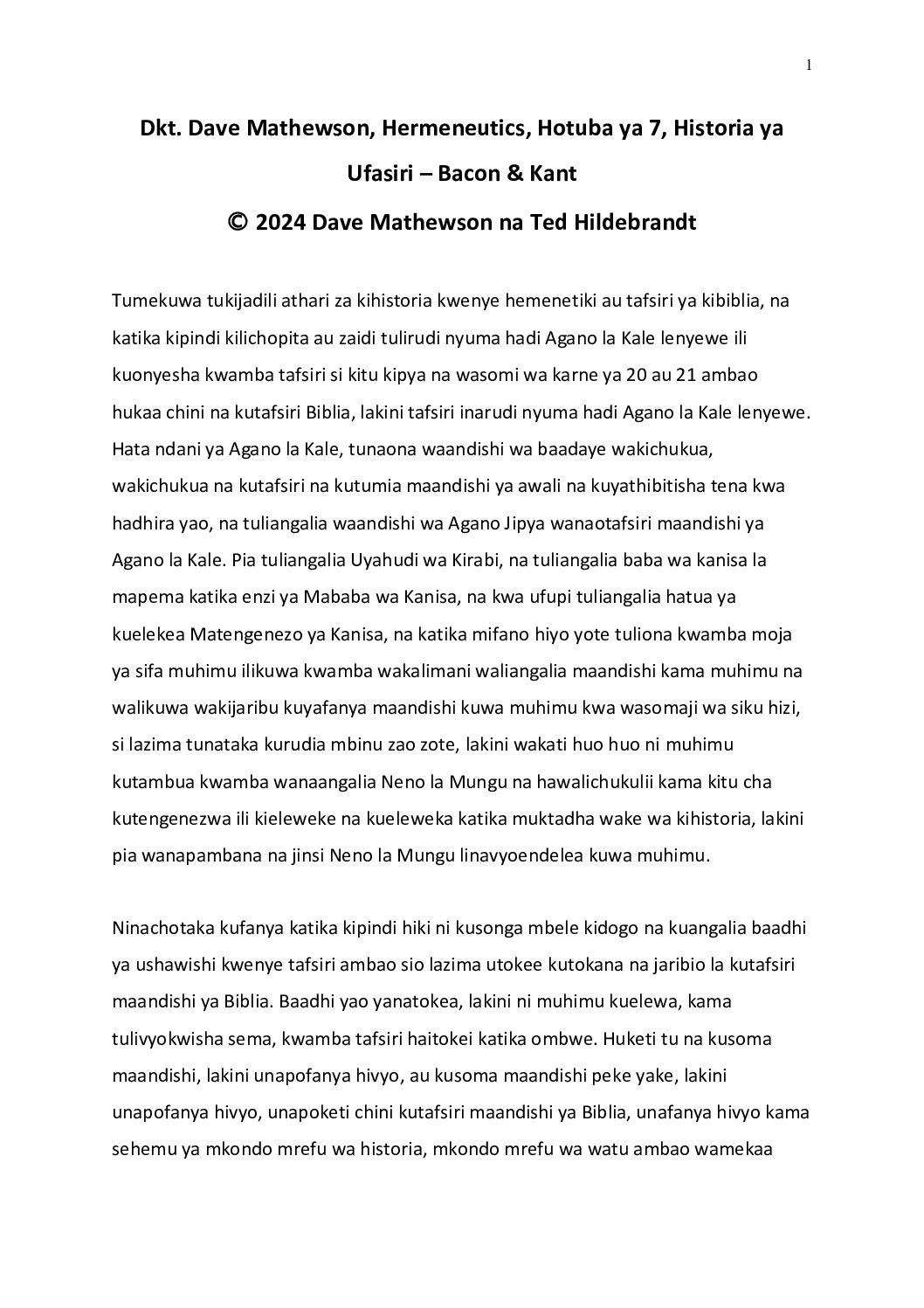 1

Dkt. Dave Mathewson, Hermeneutics, Hotuba ya 7, Historia ya Ufasiri – Bacon & Kant

© 2024 Dave Mathewson na Ted Hildebrandt

Tumekuwa tukijadili athari za kihistoria kwenye hemenetiki au tafsiri ya kibiblia, na katika kipindi kilichopita au zaidi tulirudi nyuma hadi Agano la Kale lenyewe ili kuonyesha kwamba tafsiri si kitu kipya na wasomi wa karne ya 20 au 21 ambao hukaa chini na kutafsiri Biblia, lakini tafsiri inarudi nyuma hadi Agano la Kale lenyewe. Hata ndani ya Agano la Kale, tunaona waandishi wa baadaye wakichukua, wakichukua na kutafsiri na kutumia maandishi ya awali na kuyathibitisha tena kwa hadhira yao, na tuliangalia waandishi wa Agano Jipya wanaotafsiri maandishi ya Agano la Kale. Pia tuliangalia Uyahudi wa Kirabi, na tuliangalia baba wa kanisa la mapema katika enzi ya Mababa wa Kanisa, na kwa ufupi tuliangalia hatua ya kuelekea Matengenezo ya Kanisa, na katika mifano hiyo yote tuliona kwamba moja ya sifa muhimu ilikuwa kwamba wakalimani waliangalia maandishi kama muhimu na walikuwa wakijaribu kuyafanya maandishi kuwa muhimu kwa wasomaji wa siku hizi, si lazima tunataka kurudia mbinu zao zote, lakini wakati huo huo ni muhimu kutambua kwamba wanaangalia Neno la Mungu na hawalichukulii kama kitu cha kutengenezwa ili kieleweke na kueleweka katika muktadha wake wa kihistoria, lakini pia wanapambana na jinsi Neno la Mungu linavyoendelea kuwa muhimu.

Ninachotaka kufanya katika kipindi hiki ni kusonga mbele kidogo na kuangalia baadhi ya ushawishi kwenye tafsiri ambao sio lazima utokee kutokana na jaribio la kutafsiri maandishi ya Biblia. Baadhi yao yanatokea, lakini ni muhimu kuelewa, kama tulivyokwisha sema, kwamba tafsiri haitokei katika ombwe. Huketi tu na kusoma maandishi, lakini unapofanya hivyo, au kusoma maandishi peke yake, lakini unapofanya hivyo, unapoketi chini kutafsiri maandishi ya Biblia, unafanya hivyo kama sehemu ya mkondo mrefu wa historia, mkondo mrefu wa watu ambao wamekaa